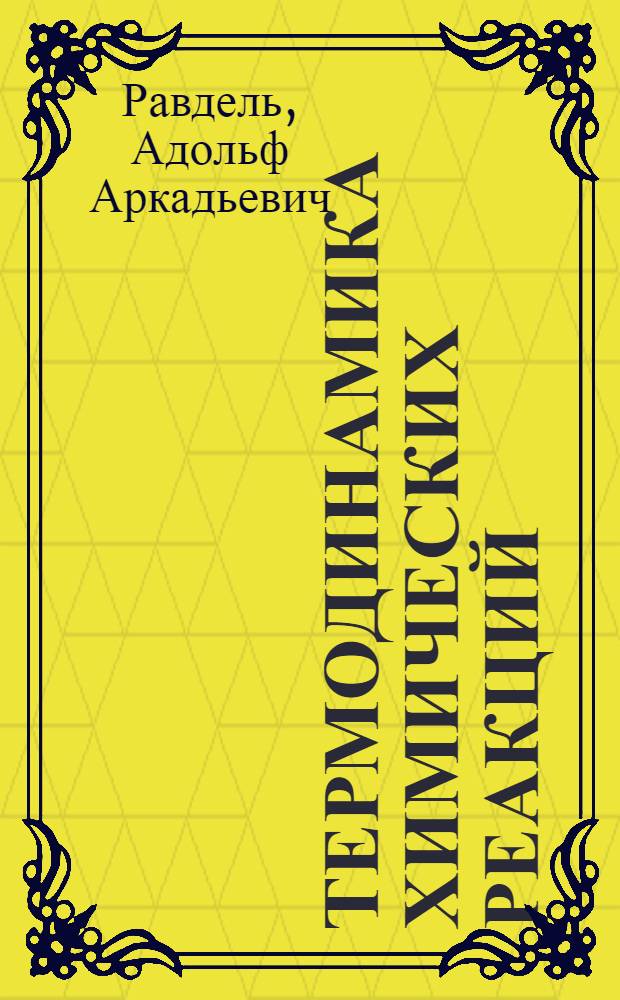 Равдель,
Адольф
Аркадьевич

ТЕРМОДИНАМИКА ХИМИЧЕСКИХ РЕАКЦИЙ